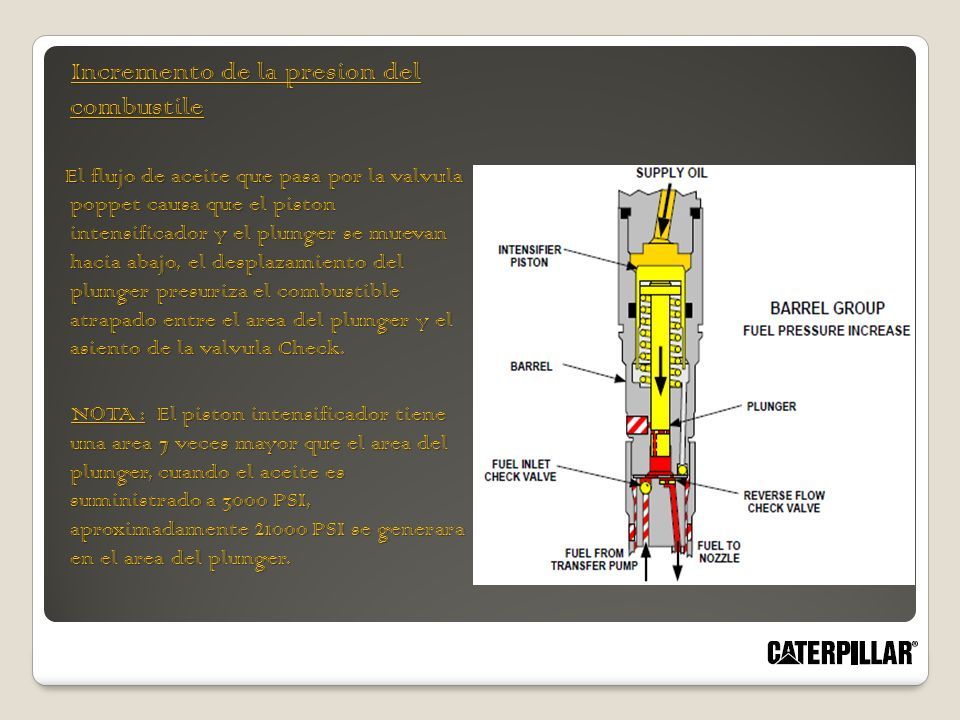 Incremento de la presion del combustile

El flujo de aceite que pasa por la valvula poppet causa que el piston intensificador y el plunger se muevan hacia abajo, el desplazamiento del plunger presuriza el combustible atrapado entre el area del plunger y el asiento de la valvula Check.

NOTA : El piston intensificador tiene una area 7 veces mayor que el area del plunger, cuando el aceite es suministrado a 3000 PSI, aproximadamente 21000 PSI se generara en el area del plunger.

SUPPLY OIL
INTENSIFIER PISTON
BARREL GROUP
FUEL PRESSURE INCREASE
BARREL
PLUNGER
FUEL INLET CHECK VALVE
REVERSE FLOW CHECK VALVE
FUEL FROM TRANSFER PUMP
FUEL TO NOZZLE

CATERPILLAR®